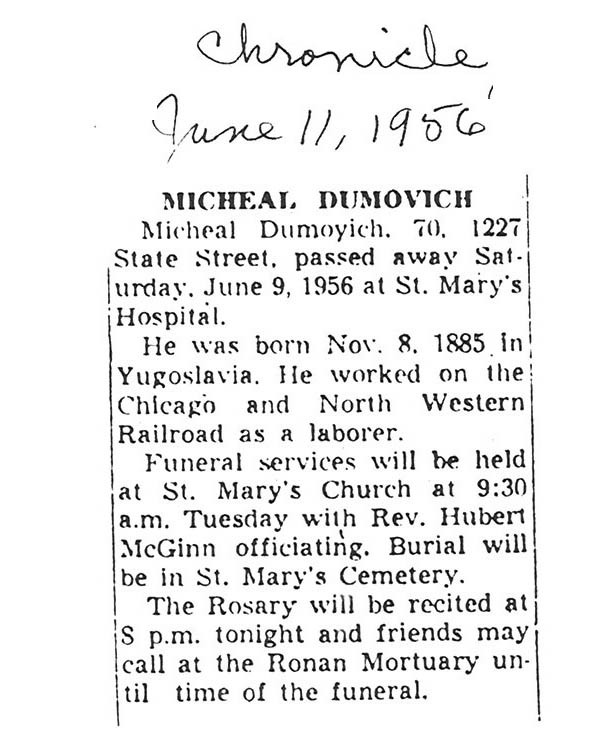 Chronicle
June 11, 1956

MICHEAL DUMOVICH

Micheal Dumoyich, 70, 1227 State Street, passed away Saturday, June 9, 1956 at St. Mary's Hospital.

He was born Nov. 8, 1885 in Yugoslavia. He worked on the Chicago and North Western Railroad as a laborer.

Funeral services will be held at St. Mary's Church at 9:30 a.m. Tuesday with Rev. Hubert McGinn officiating. Burial will be in St. Mary's Cemetery.

The Rosary will be recited at S p.m. tonight and friends may call at the Ronan Mortuary until time of the funeral.